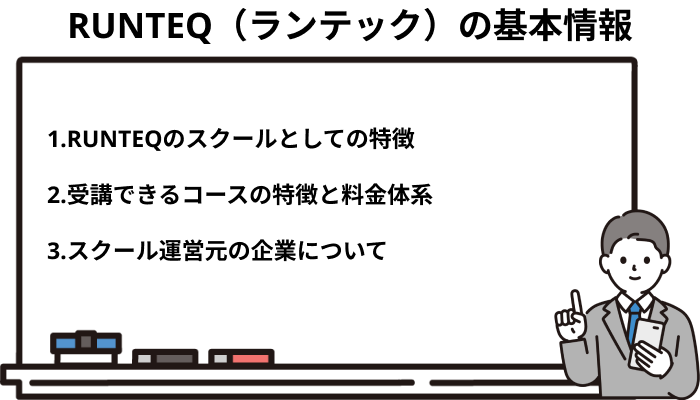 RUNTEQ（ランテック）の基本情報

1.RUNTEQのスクールとしての特徴

2.受講できるコースの特徴と料金体系

3.スクール運営元の企業について